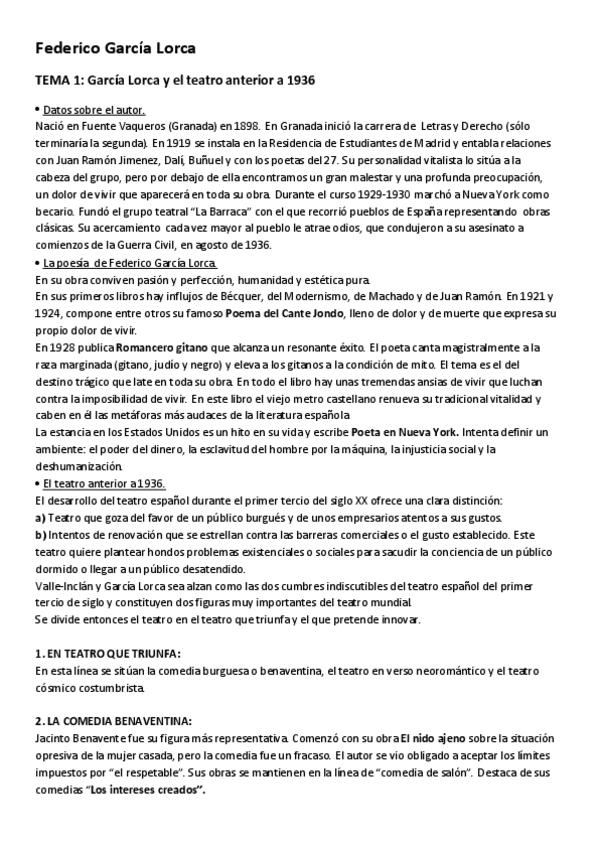 Federico García Lorca

TEMA 1: García Lorca y el teatro anterior a 1936

• Datos sobre el autor.
Nació en Fuente Vaqueros (Granada) en 1898. En Granada inició la carrera de Letras y Derecho (sólo terminaría la segunda). En 1919 se instala en la Residencia de Estudiantes de Madrid y entabla relaciones con Juan Ramón Jimenez, Dalí, Buñuel y con los poetas del 27. Su personalidad vitalista lo sitúa a la cabeza del grupo, pero por debajo de ella encontramos un gran malestar y una profunda preocupación, un dolor de vivir que aparecerá en toda su obra. Durante el curso 1929-1930 marchó a Nueva York como becario. Fundó el grupo teatral "La Barraca" con el que recorrió pueblos de España representando obras clásicas. Su acercamiento cada vez mayor al pueblo le atrae odios, que condujeron a su asesinato a comienzos de la Guerra Civil, en agosto de 1936.
• La poesía de Federico García Lorca.
En su obra conviven pasión y perfección, humanidad y estética pura.
En sus primeros libros hay influjos de Bécquer, del Modernismo, de Machado y de Juan Ramón. En 1921 y 1924, compone entre otros su famoso Poema del Cante Jondo, lleno de dolor y de muerte que expresa su propio dolor de vivir.
En 1928 publica Romancero gitano que alcanza un resonante éxito. El poeta canta magistralmente a la raza marginada (gitano, judío y negro) y eleva a los gitanos a la condición de mito. El tema es el del destino trágico que late en toda su obra. En todo el libro hay unas tremendas ansias de vivir que luchan contra la imposibilidad de vivir. En este libro el viejo metro castellano renueva su tradicional vitalidad y caben en él las metáforas más audaces de la literatura española
La estancia en los Estados Unidos es un hito en su vida y escribe Poeta en Nueva York. Intenta definir un ambiente: el poder del dinero, la esclavitud del hombre por la máquina, la injusticia social y la deshumanización.
• El teatro anterior a 1936.
El desarrollo del teatro español durante el primer tercio del siglo XX ofrece una clara distinción:
a) Teatro que goza del favor de un público burgués y de unos empresarios atentos a sus gustos.
b) Intentos de renovación que se estrellan contra las barreras comerciales o el gusto establecido. Este teatro quiere plantear hondos problemas existenciales o sociales para sacudir la conciencia de un público dormido o llegar a un público desatendido.
Valle-Inclán y García Lorca sea alzan como las dos cumbres indiscutibles del teatro español del primer tercio de siglo y constituyen dos figuras muy importantes del teatro mundial.
Se divide entonces el teatro en el teatro que triunfa y el que pretende innovar.

1. EN TEATRO QUE TRIUNFA:
En esta línea se sitúan la comedia burguesa o benaventina, el teatro en verso neoromántico y el teatro cósmico costumbrista.

2. LA COMEDIA BENAVENTINA:
Jacinto Benavente fue su figura más representativa. Comenzó con su obra El nido ajeno sobre la situación opresiva de la mujer casada, pero la comedia fue un fracaso. El autor se vio obligado a aceptar los límites impuestos por "el respetable". Sus obras se mantienen en la línea de "comedia de salón". Destaca de sus comedias "Los intereses creados".